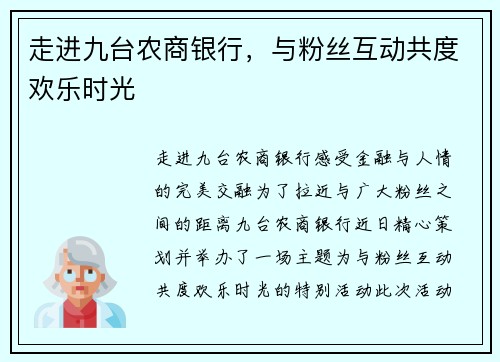 走进九台农商银行，与粉丝互动共度欢乐时光

走进九台农商银行感受金融与人情的完美交融为了拉近与广大粉丝之间的距离九台农商银行近日精心策划并举办了一场主题为与粉丝互动共度欢乐时光的特别活动此次活动